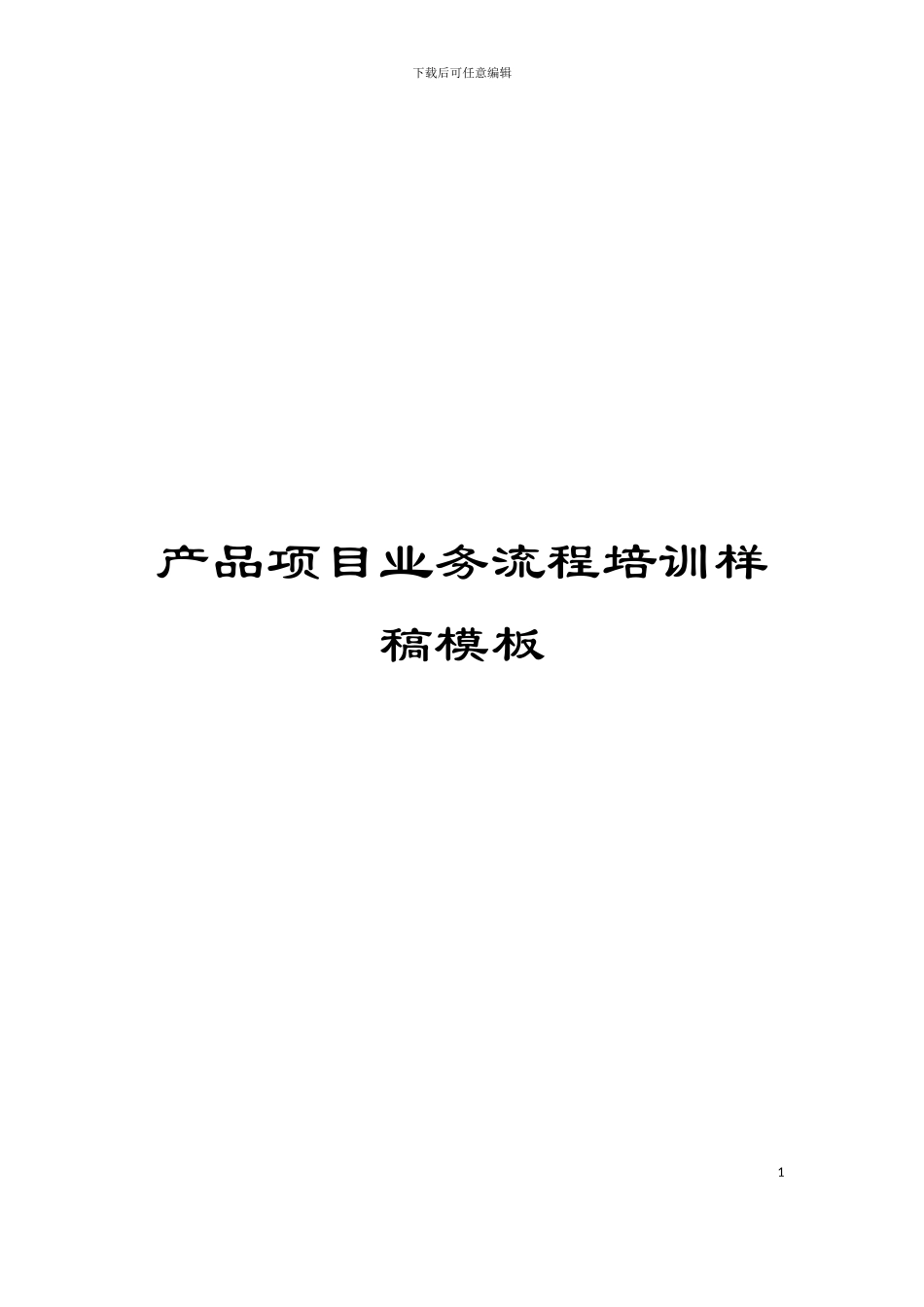 下载后可任意编辑

产品项目业务流程培训样稿模板

1